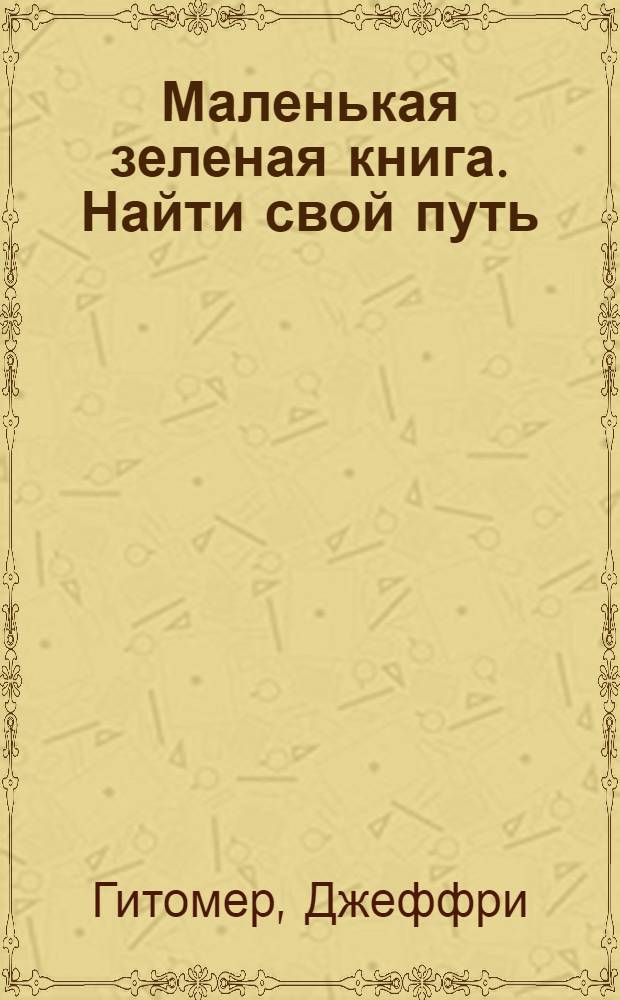 Маленькая зеленая книга. Найти свой путь

Гитомер, Джеффри